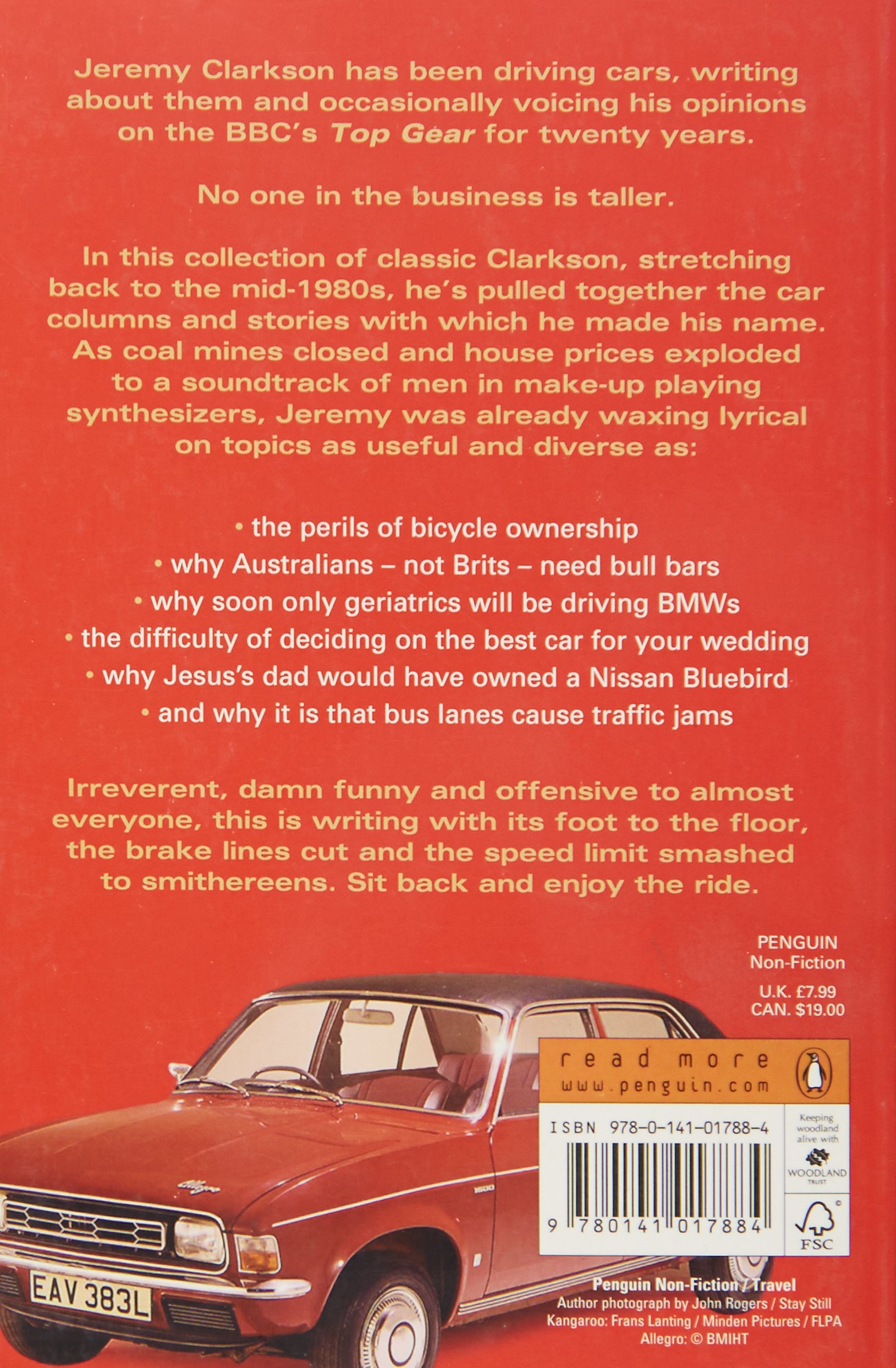 Jeremy Clarkson has been driving cars, writing about them and occasionally voicing his opinions on the BBC's Top Gear for twenty years.

No one in the business is taller.

In this collection of classic Clarkson, stretching back to the mid-1980s, he's pulled together the car columns and stories with which he made his name. As coal mines closed and house prices exploded to a soundtrack of men in make-up playing synthesizers, Jeremy was already waxing lyrical on topics as useful and diverse as:

• the perils of bicycle ownership
• why Australians – not Brits – need bull bars
• why soon only geriatrics will be driving BMWs
• the difficulty of deciding on the best car for your wedding
• why Jesus's dad would have owned a Nissan Bluebird
• and why it is that bus lanes cause traffic jams

Irreverent, damn funny and offensive to almost everyone, this is writing with its foot to the floor, the brake lines cut and the speed limit smashed to smithereens. Sit back and enjoy the ride.

PENGUIN
Non-Fiction

U.K. £7.99
CAN. $19.00

read more
www.penguin.com

ISBN 978-0-141-01788-4

9 780141 017884

Keeping woodland alive with
WOODLAND TRUST

FSC

EAV 383L

Penguin Non-Fiction / Travel
Author photograph by John Rogers / Stay Still
Kangaroo: Frans Lanting / Minden Pictures / FLPA
Allegro: © BMIHT